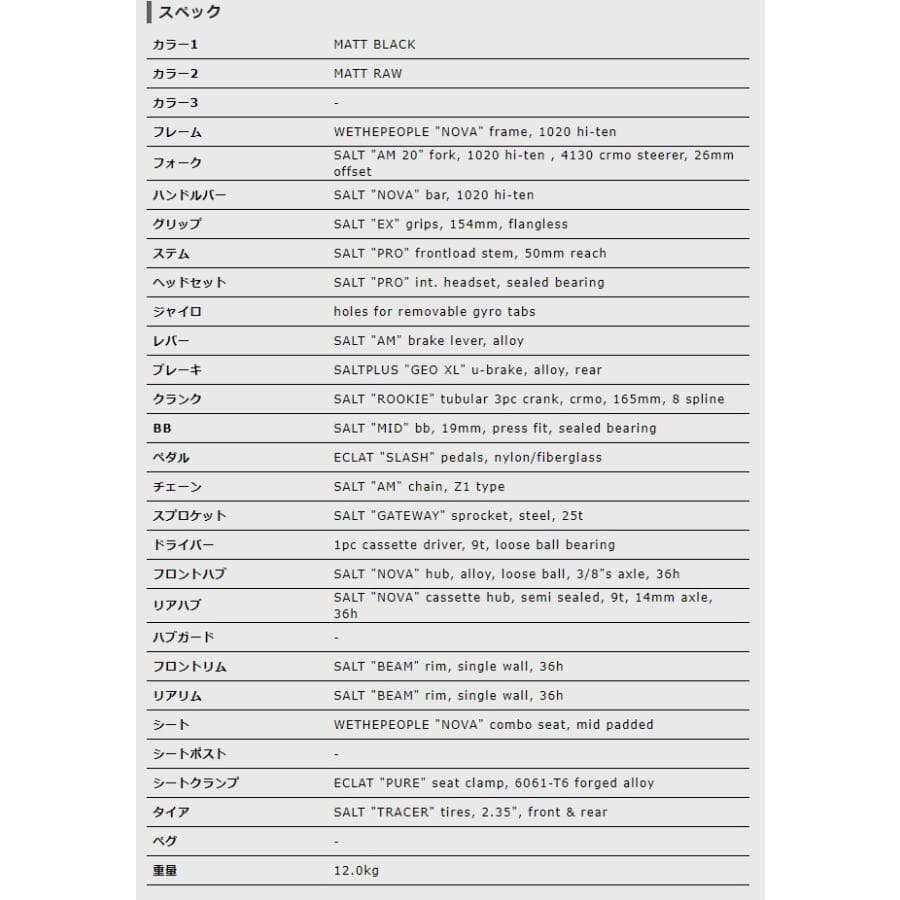 スペック

| | |
|---|---|
| カラー1 | MATT BLACK |
| カラー2 | MATT RAW |
| カラー3 | - |
| フレーム | WETHEPEOPLE "NOVA" frame, 1020 hi-ten |
| フォーク | SALT "AM 20" fork, 1020 hi-ten , 4130 crmo steerer, 26mm offset |
| ハンドルバー | SALT "NOVA" bar, 1020 hi-ten |
| グリップ | SALT "EX" grips, 154mm, flangless |
| ステム | SALT "PRO" frontload stem, 50mm reach |
| ヘッドセット | SALT "PRO" int. headset, sealed bearing |
| ジャイロ | holes for removable gyro tabs |
| レバー | SALT "AM" brake lever, alloy |
| ブレーキ | SALTPLUS "GEO XL" u-brake, alloy, rear |
| クランク | SALT "ROOKIE" tubular 3pc crank, crmo, 165mm, 8 spline |
| BB | SALT "MID" bb, 19mm, press fit, sealed bearing |
| ペダル | ECLAT "SLASH" pedals, nylon/fiberglass |
| チェーン | SALT "AM" chain, Z1 type |
| スプロケット | SALT "GATEWAY" sprocket, steel, 25t |
| ドライバー | 1pc cassette driver, 9t, loose ball bearing |
| フロントハブ | SALT "NOVA" hub, alloy, loose ball, 3/8"s axle, 36h |
| リアハブ | SALT "NOVA" cassette hub, semi sealed, 9t, 14mm axle, 36h |
| ハブガード | - |
| フロントリム | SALT "BEAM" rim, single wall, 36h |
| リアリム | SALT "BEAM" rim, single wall, 36h |
| シート | WETHEPEOPLE "NOVA" combo seat, mid padded |
| シートポスト | - |
| シートクランプ | ECLAT "PURE" seat clamp, 6061-T6 forged alloy |
| タイア | SALT "TRACER" tires, 2.35", front & rear |
| ペグ | - |
| 重量 | 12.0kg |